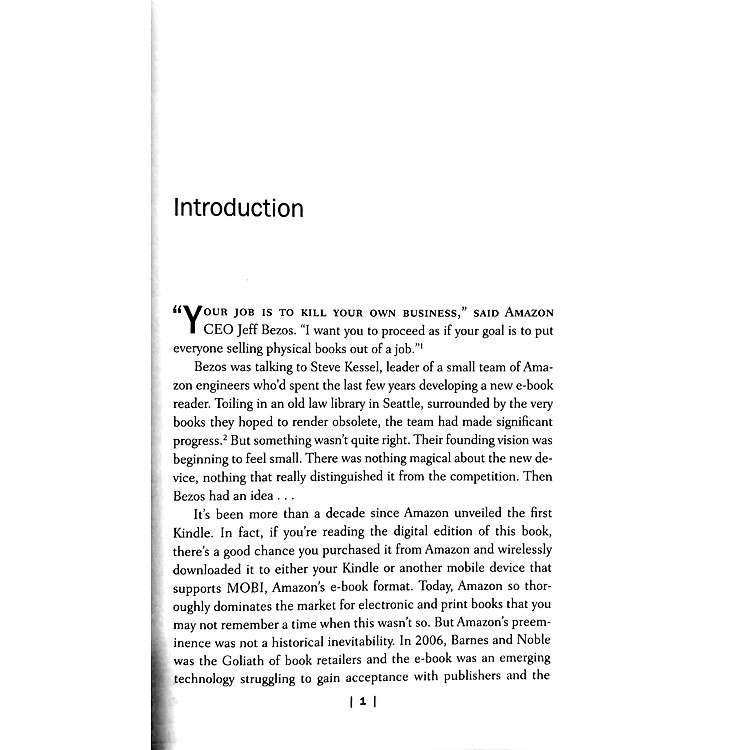 Introduction

"YOUR JOB IS TO KILL YOUR OWN BUSINESS," SAID AMAZON CEO Jeff Bezos. "I want you to proceed as if your goal is to put everyone selling physical books out of a job."$^1$

Bezos was talking to Steve Kessel, leader of a small team of Amazon engineers who'd spent the last few years developing a new e-book reader. Toiling in an old law library in Seattle, surrounded by the very books they hoped to render obsolete, the team had made significant progress.$^2$ But something wasn't quite right. Their founding vision was beginning to feel small. There was nothing magical about the new device, nothing that really distinguished it from the competition. Then Bezos had an idea . . .

It's been more than a decade since Amazon unveiled the first Kindle. In fact, if you're reading the digital edition of this book, there's a good chance you purchased it from Amazon and wirelessly downloaded it to either your Kindle or another mobile device that supports MOBI, Amazon's e-book format. Today, Amazon so thoroughly dominates the market for electronic and print books that you may not remember a time when this wasn't so. But Amazon's preeminence was not a historical inevitability. In 2006, Barnes and Noble was the Goliath of book retailers and the e-book was an emerging technology struggling to gain acceptance with publishers and the

| 1 |